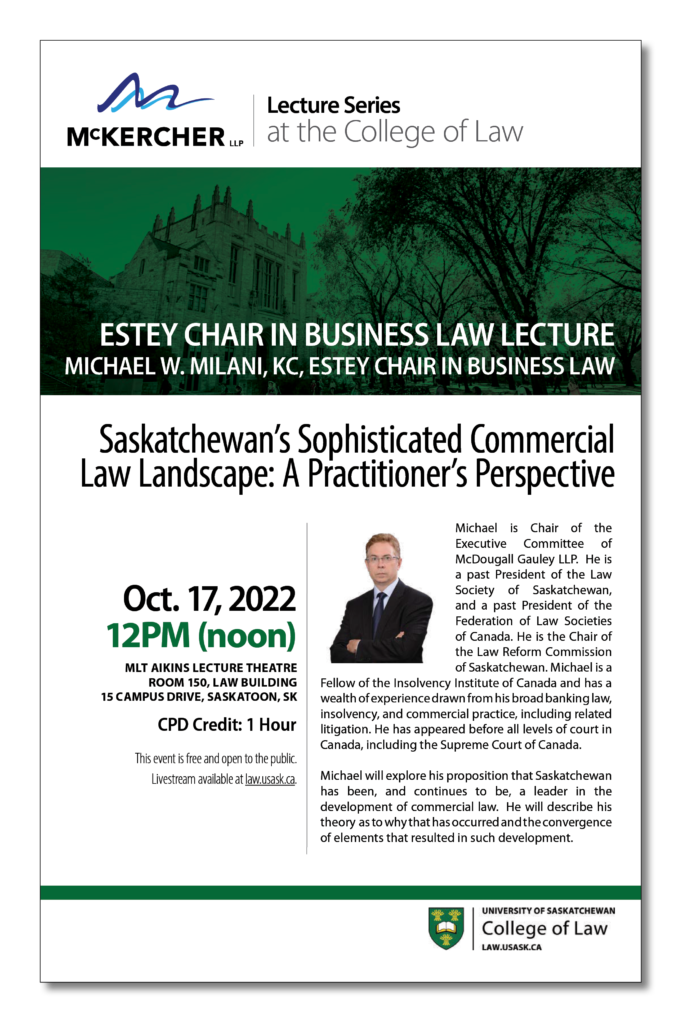 McKERCHER LLP

Lecture Series at the College of Law

ESTEY CHAIR IN BUSINESS LAW LECTURE
MICHAEL W. MILANI, KC, ESTEY CHAIR IN BUSINESS LAW

Saskatchewan's Sophisticated Commercial Law Landscape: A Practitioner's Perspective

Oct. 17, 2022
12PM (noon)

MLT AIKINS LECTURE THEATRE
ROOM 150, LAW BUILDING
15 CAMPUS DRIVE, SASKATOON, SK

CPD Credit: 1 Hour

This event is free and open to the public. Livestream available at law.usask.ca.

Michael is Chair of the Executive Committee of McDougall Gauley LLP. He is a past President of the Law Society of Saskatchewan, and a past President of the Federation of Law Societies of Canada. He is the Chair of the Law Reform Commission of Saskatchewan. Michael is a Fellow of the Insolvency Institute of Canada and has a wealth of experience drawn from his broad banking law, insolvency, and commercial practice, including related litigation. He has appeared before all levels of court in Canada, including the Supreme Court of Canada.

Michael will explore his proposition that Saskatchewan has been, and continues to be, a leader in the development of commercial law. He will describe his theory as to why that has occurred and the convergence of elements that resulted in such development.

UNIVERSITY OF SASKATCHEWAN
College of Law
LAW.USASK.CA